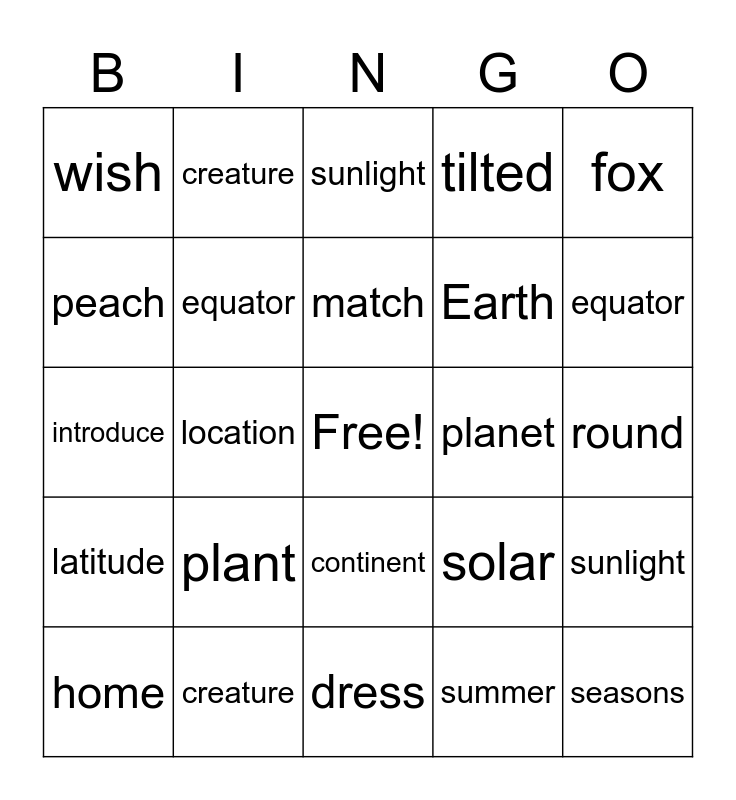 | B | I | N | G | O |
|---|---|---|---|---|
| wish | creature | sunlight | tilted | fox |
| peach | equator | match | Earth | equator |
| introduce | location | Free! | planet | round |
| latitude | plant | continent | solar | sunlight |
| home | creature | dress | summer | seasons |